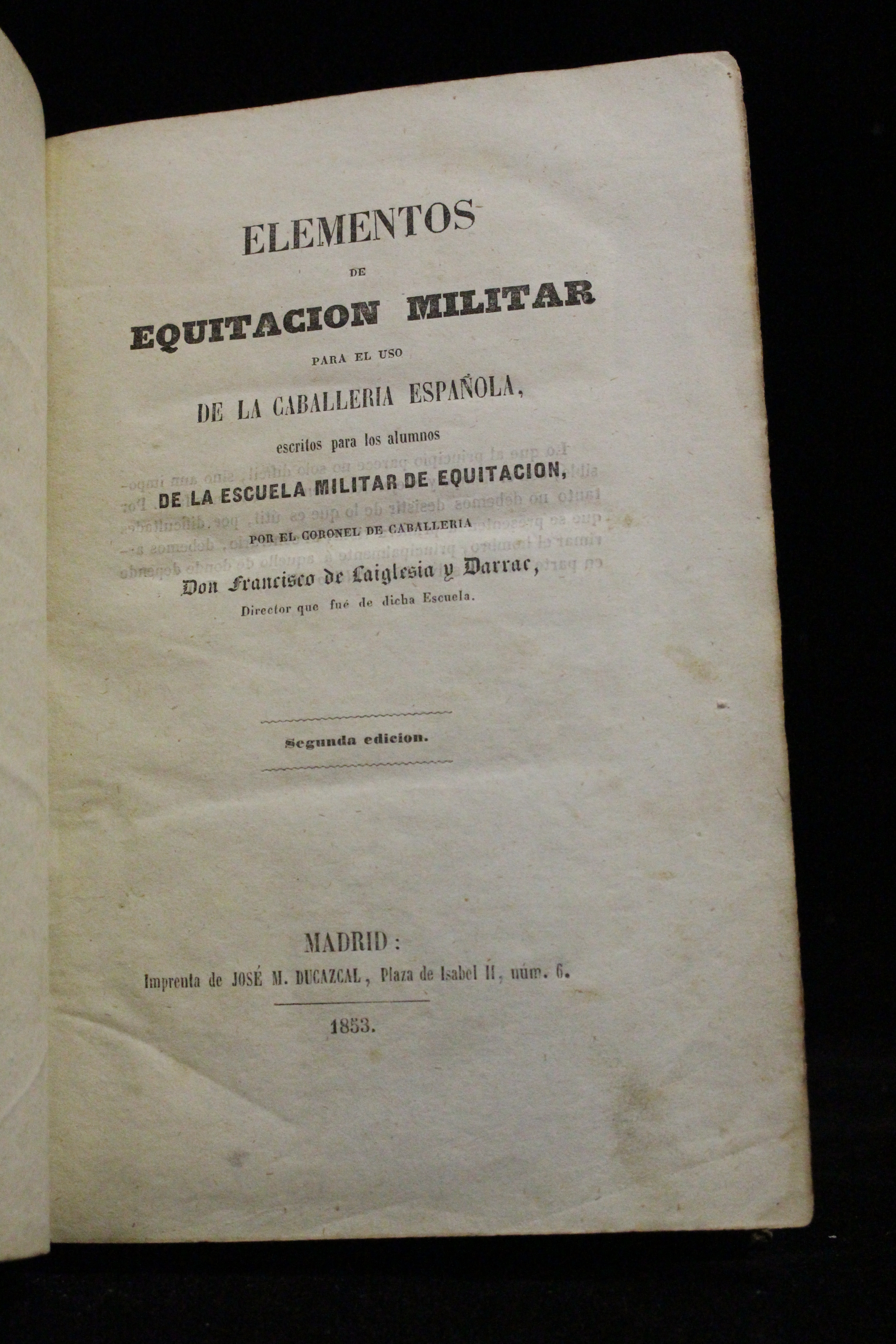 ELEMENTOS
DE
EQUITACION MILITAR
PARA EL USO
DE LA CABALLERIA ESPAÑOLA,
escritos para los alumnos
DE LA ESCUELA MILITAR DE EQUITACION,
POR EL CORONEL DE CABALLERIA
Don Francisco de Laiglesia y Darrac,
Director que fué de dicha Escuela.

Segunda edicion.

MADRID:
Imprenta de JOSÉ M. DUCAZCAL, Plaza de Isabel II, núm. 6.

1853.